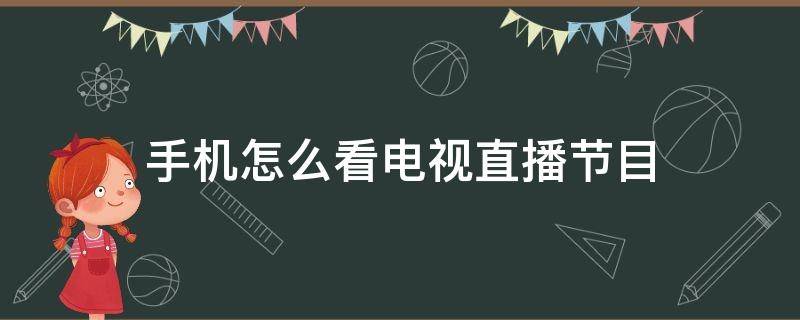 手机怎么看电视直播节目